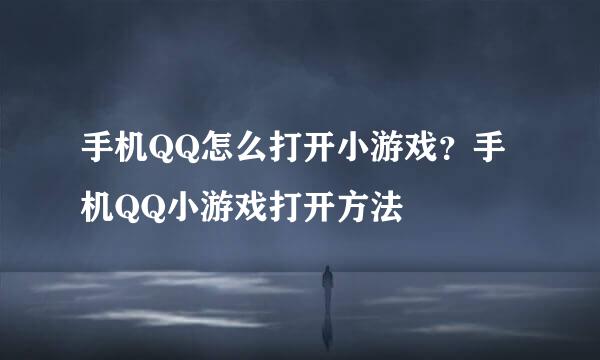 手机QQ怎么打开小游戏？手机QQ小游戏打开方法